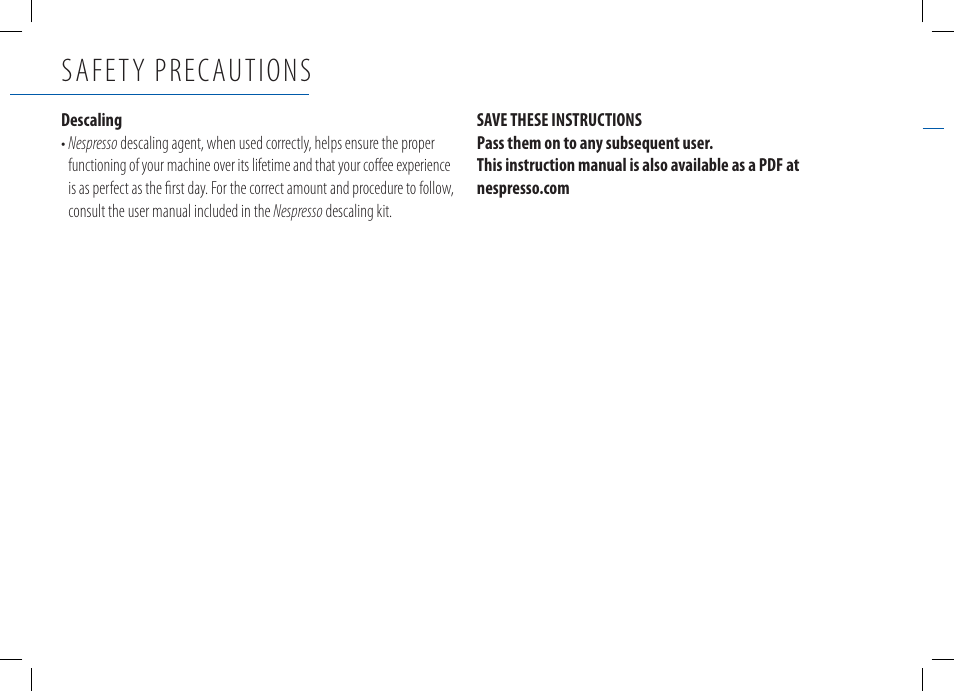 SAFETY PRECAUTIONS

Descaling

• Nespresso descaling agent, when used correctly, helps ensure the proper functioning of your machine over its lifetime and that your coffee experience is as perfect as the first day. For the correct amount and procedure to follow, consult the user manual included in the Nespresso descaling kit.

SAVE THESE INSTRUCTIONS
Pass them on to any subsequent user.
This instruction manual is also available as a PDF at nespresso.com